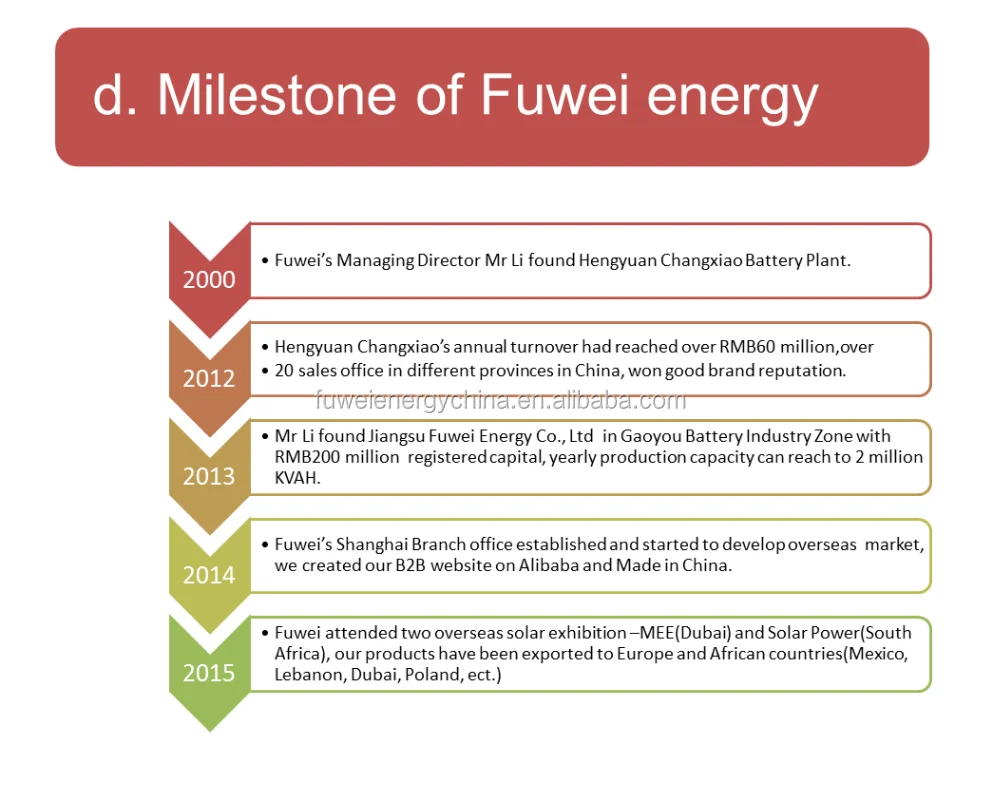 d. Milestone of Fuwei energy

2000

• Fuwei's Managing Director Mr Li found Hengyuan Changxiao Battery Plant.

2012

• Hengyuan Changxiao's annual turnover had reached over RMB60 million,over
• 20 sales office in different provinces in China, won good brand reputation.

2013

• Mr Li found Jiangsu Fuwei Energy Co., Ltd in Gaoyou Battery Industry Zone with RMB200 million registered capital, yearly production capacity can reach to 2 million KVAH.

2014

• Fuwei's Shanghai Branch office established and started to develop overseas market, we created our B2B website on Alibaba and Made in China.

2015

• Fuwei attended two overseas solar exhibition –MEE(Dubai) and Solar Power(South Africa), our products have been exported to Europe and African countries(Mexico, Lebanon, Dubai, Poland, ect.)

fuweienergychina.en.alibaba.com